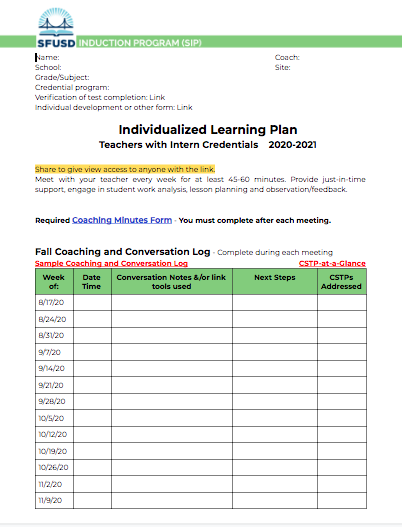 SFUSD INDUCTION PROGRAM (SIP)

Name:
School:
Grade/Subject:
Credential program:
Verification of test completion: Link
Individual development or other form: Link

Coach:
Site:

Individualized Learning Plan
Teachers with Intern Credentials 2020-2021

Share to give view access to anyone with the link.
Meet with your teacher every week for at least 45-60 minutes. Provide just-in-time support, engage in student work analysis, lesson planning and observation/feedback.

Required Coaching Minutes Form - You must complete after each meeting.

Fall Coaching and Conversation Log - Complete during each meeting
Sample Coaching and Conversation Log
CSTP-at-a-Glance

| Week of: | Date Time | Conversation Notes &/or link tools used | Next Steps | CSTPs Addressed |
|---|---|---|---|---|
| 8/17/20 | | | | |
| 8/24/20 | | | | |
| 8/31/20 | | | | |
| 9/7/20 | | | | |
| 9/14/20 | | | | |
| 9/21/20 | | | | |
| 9/28/20 | | | | |
| 10/5/20 | | | | |
| 10/12/20 | | | | |
| 10/19/20 | | | | |
| 10/26/20 | | | | |
| 11/2/20 | | | | |
| 11/9/20 | | | | |